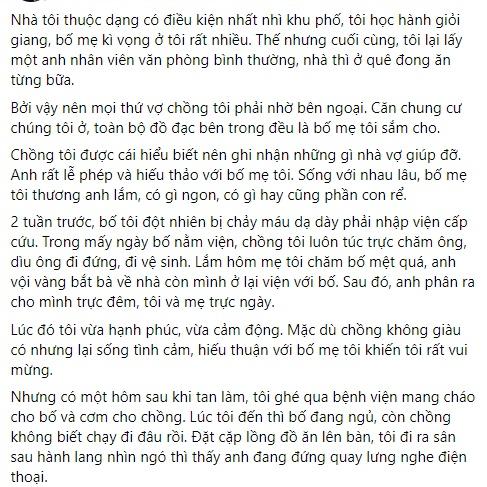 Nhà tôi thuộc dạng có điều kiện nhất nhì khu phố, tôi học hành giỏi giang, bố mẹ kì vọng ở tôi rất nhiều. Thế nhưng cuối cùng, tôi lại lấy một anh nhân viên văn phòng bình thường, nhà thì ở quê đong ăn từng bữa.

Bởi vậy nên mọi thứ vợ chồng tôi phải nhờ bên ngoại. Căn chung cư chúng tôi ở, toàn bộ đồ đạc bên trong đều là bố mẹ tôi sắm cho.

Chồng tôi được cái hiểu biết nên ghi nhận những gì nhà vợ giúp đỡ. Anh rất lễ phép và hiếu thảo với bố mẹ tôi. Sống với nhau lâu, bố mẹ tôi thương anh lắm, có gì ngon, có gì hay cũng phần con rể.

2 tuần trước, bố tôi đột nhiên bị chảy máu dạ dày phải nhập viện cấp cứu. Trong mấy ngày bố nằm viện, chồng tôi luôn túc trực chăm ông, dìu ông đi đứng, đi vệ sinh. Lắm hôm mẹ tôi chăm bố mệt quá, anh vội vàng bắt bà về nhà còn mình ở lại viện với bố. Sau đó, anh phân ra cho mình trực đêm, tôi và mẹ trực ngày.

Lúc đó tôi vừa hạnh phúc, vừa cảm động. Mặc dù chồng không giàu có nhưng lại sống tình cảm, hiếu thuận với bố mẹ tôi khiến tôi rất vui mừng.

Nhưng có một hôm sau khi tan làm, tôi ghé qua bệnh viện mang cháo cho bố và cơm cho chồng. Lúc tôi đến thì bố đang ngủ, còn chồng không biết chạy đi đâu rồi. Đặt cặp lồng đồ ăn lên bàn, tôi đi ra sân sau hành lang nhìn ngó thì thấy anh đang đứng quay lưng nghe điện thoại.